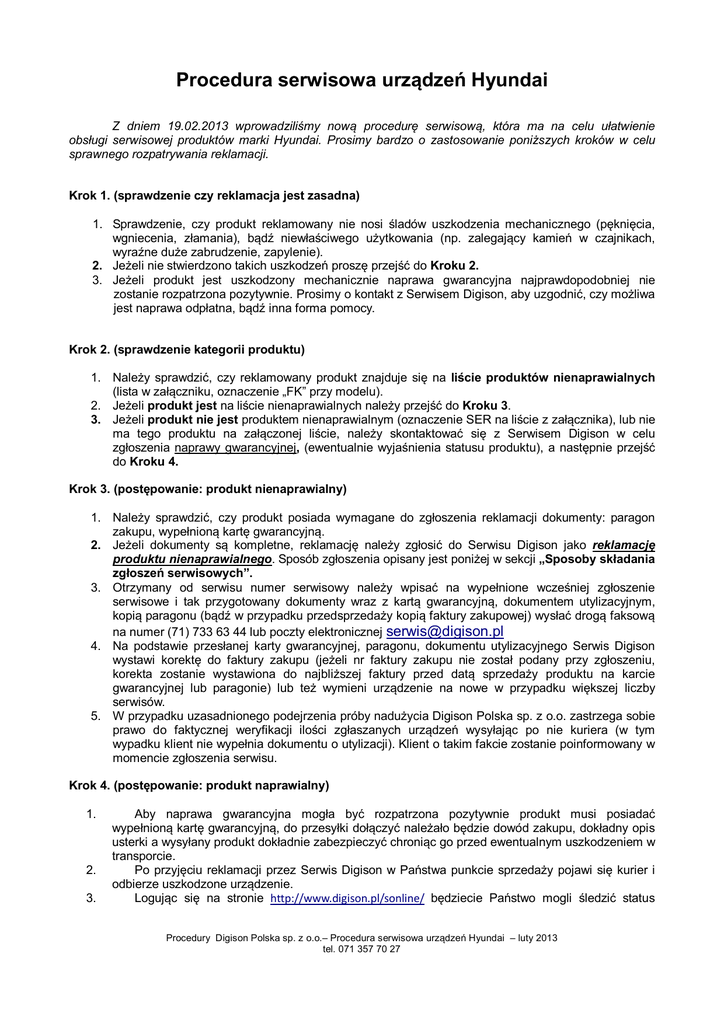 Procedura serwisowa urządzeń Hyundai

Z dniem 19.02.2013 wprowadziliśmy nową procedurę serwisową, która ma na celu ułatwienie obsługi serwisowej produktów marki Hyundai. Prosimy bardzo o zastosowanie poniższych kroków w celu sprawnego rozpatrywania reklamacji.

Krok 1. (sprawdzenie czy reklamacja jest zasadna)

1. Sprawdzenie, czy produkt reklamowany nie nosi śladów uszkodzenia mechanicznego (pęknięcia, wgniecenia, złamania), bądź niewłaściwego użytkowania (np. zalegający kamień w czajnikach, wyraźne duże zabrudzenie, zapylenie).
2. Jeżeli nie stwierdzono takich uszkodzeń proszę przejść do Kroku 2.
3. Jeżeli produkt jest uszkodzony mechanicznie naprawa gwarancyjna najprawdopodobniej nie zostanie rozpatrzona pozytywnie. Prosimy o kontakt z Serwisem Digison, aby uzgodnić, czy możliwa jest naprawa odpłatna, bądź inna forma pomocy.

Krok 2. (sprawdzenie kategorii produktu)

1. Należy sprawdzić, czy reklamowany produkt znajduje się na liście produktów nienaprawialnych (lista w załączniku, oznaczenie „FK" przy modelu).
2. Jeżeli produkt jest na liście nienaprawialnych należy przejść do Kroku 3.
3. Jeżeli produkt nie jest produktem nienaprawialnym (oznaczenie SER na liście z załącznika), lub nie ma tego produktu na załączonej liście, należy skontaktować się z Serwisem Digison w celu zgłoszenia naprawy gwarancyjnej, (ewentualnie wyjaśnienia statusu produktu), a następnie przejść do Kroku 4.

Krok 3. (postępowanie: produkt nienaprawialny)

1. Należy sprawdzić, czy produkt posiada wymagane do zgłoszenia reklamacji dokumenty: paragon zakupu, wypełnioną kartę gwarancyjną.
2. Jeżeli dokumenty są kompletne, reklamację należy zgłosić do Serwisu Digison jako reklamację produktu nienaprawialnego. Sposób zgłoszenia opisany jest poniżej w sekcji „Sposoby składania zgłoszeń serwisowych".
3. Otrzymany od serwisu numer serwisowy należy wpisać na wypełnione wcześniej zgłoszenie serwisowe i tak przygotowany dokumenty wraz z kartą gwarancyjną, dokumentem utylizacyjnym, kopią paragonu (bądź w przypadku przedsprzedaży kopią faktury zakupowej) wysłać drogą faksową na numer (71) 733 63 44 lub poczty elektronicznej serwis@digison.pl
4. Na podstawie przesłanej karty gwarancyjnej, paragonu, dokumentu utylizacyjnego Serwis Digison wystawi korektę do faktury zakupu (jeżeli nr faktury zakupu nie został podany przy zgłoszeniu, korekta zostanie wystawiona do najbliższej faktury przed datą sprzedaży produktu na karcie gwarancyjnej lub paragonie) lub też wymieni urządzenie na nowe w przypadku większej liczby serwisów.
5. W przypadku uzasadnionego podejrzenia próby nadużycia Digison Polska sp. z o.o. zastrzega sobie prawo do faktycznej weryfikacji ilości zgłaszanych urządzeń wysyłając po nie kuriera (w tym wypadku klient nie wypełnia dokumentu o utylizacji). Klient o takim fakcie zostanie poinformowany w momencie zgłoszenia serwisu.

Krok 4. (postępowanie: produkt naprawialny)

1. Aby naprawa gwarancyjna mogła być rozpatrzona pozytywnie produkt musi posiadać wypełnioną kartę gwarancyjną, do przesyłki dołączyć należało będzie dowód zakupu, dokładny opis usterki a wysyłany produkt dokładnie zabezpieczyć chroniąc go przed ewentualnym uszkodzeniem w transporcie.
2. Po przyjęciu reklamacji przez Serwis Digison w Państwa punkcie sprzedaży pojawi się kurier i odbierze uszkodzone urządzenie.
3. Logując się na stronie http://www.digison.pl/sonline/ będziecie Państwo mogli śledzić status

Procedury Digison Polska sp. z o.o.– Procedura serwisowa urządzeń Hyundai – luty 2013
tel. 071 357 70 27